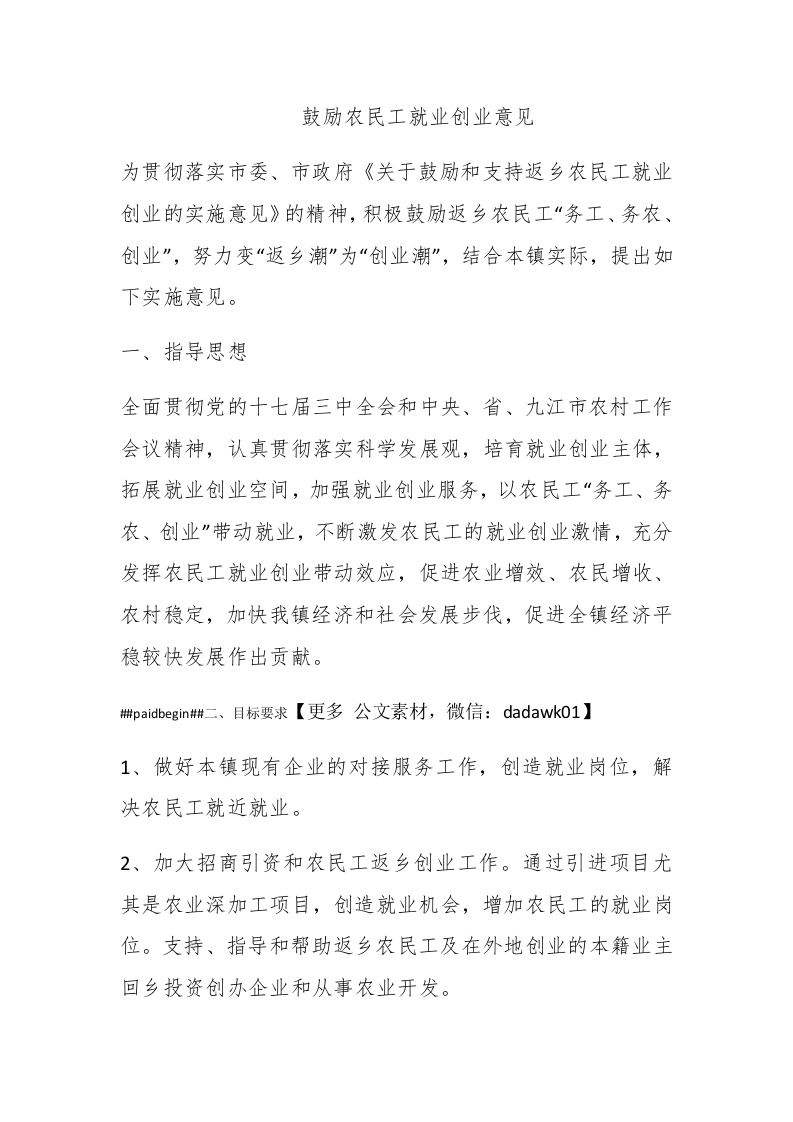 鼓励农民工就业创业意见

为贯彻落实市委、市政府《关于鼓励和支持返乡农民工就业创业的实施意见》的精神，积极鼓励返乡农民工“务工、务农、创业”，努力变“返乡潮”为“创业潮”，结合本镇实际，提出如下实施意见。

一、指导思想

全面贯彻党的十七届三中全会和中央、省、九江市农村工作会议精神，认真贯彻落实科学发展观，培育就业创业主体，拓展就业创业空间，加强就业创业服务，以农民工“务工、务农、创业”带动就业，不断激发农民工的就业创业激情，充分发挥农民工就业创业带动效应，促进农业增效、农民增收、农村稳定，加快我镇经济和社会发展步伐，促进全镇经济平稳较快发展作出贡献。

##paidbegin##二、目标要求【更多 公文素材，微信：dadawk01】

1、做好本镇现有企业的对接服务工作，创造就业岗位，解决农民工就近就业。

2、加大招商引资和农民工返乡创业工作。通过引进项目尤其是农业深加工项目，创造就业机会，增加农民工的就业岗位。支持、指导和帮助返乡农民工及在外地创业的本籍业主回乡投资创办企业和从事农业开发。